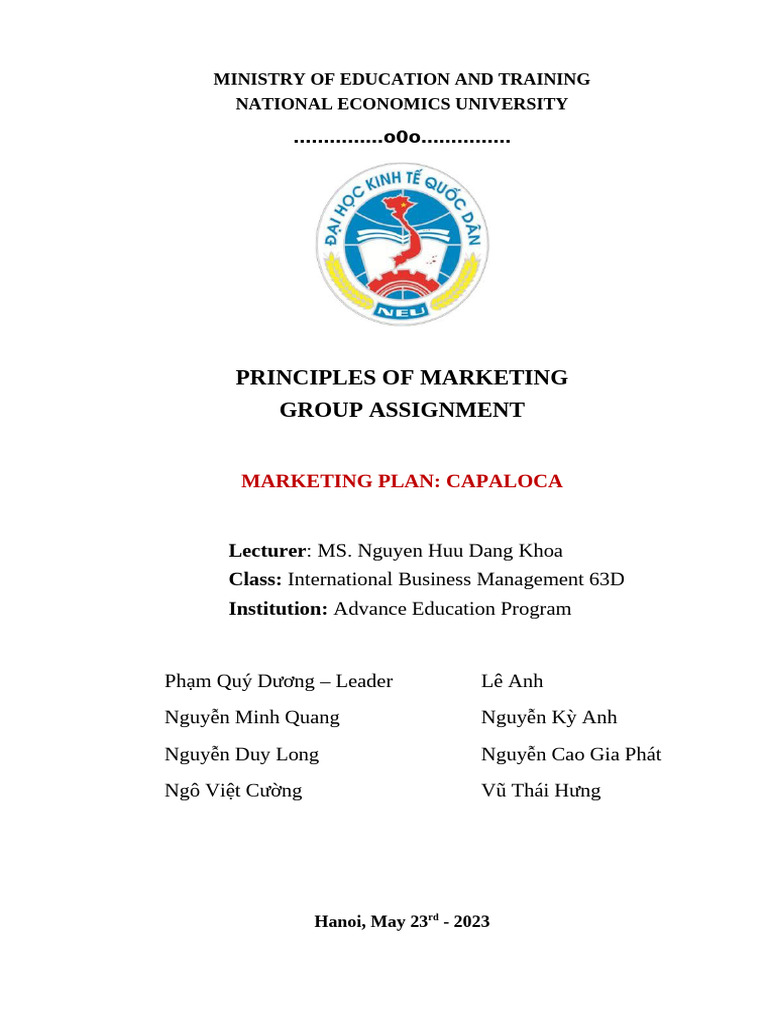 MINISTRY OF EDUCATION AND TRAINING
NATIONAL ECONOMICS UNIVERSITY

...............o0o...............

ĐẠI HỌC KINH TẾ QUỐC DÂN

NEU

PRINCIPLES OF MARKETING
GROUP ASSIGNMENT

MARKETING PLAN: CAPALOCA

Lecturer: MS. Nguyen Huu Dang Khoa
Class: International Business Management 63D
Institution: Advance Education Program

Phạm Quý Dương – Leader
Nguyễn Minh Quang
Nguyễn Duy Long
Ngô Việt Cường

Lê Anh
Nguyễn Kỳ Anh
Nguyễn Cao Gia Phát
Vũ Thái Hưng

Hanoi, May 23$^{rd}$ - 2023